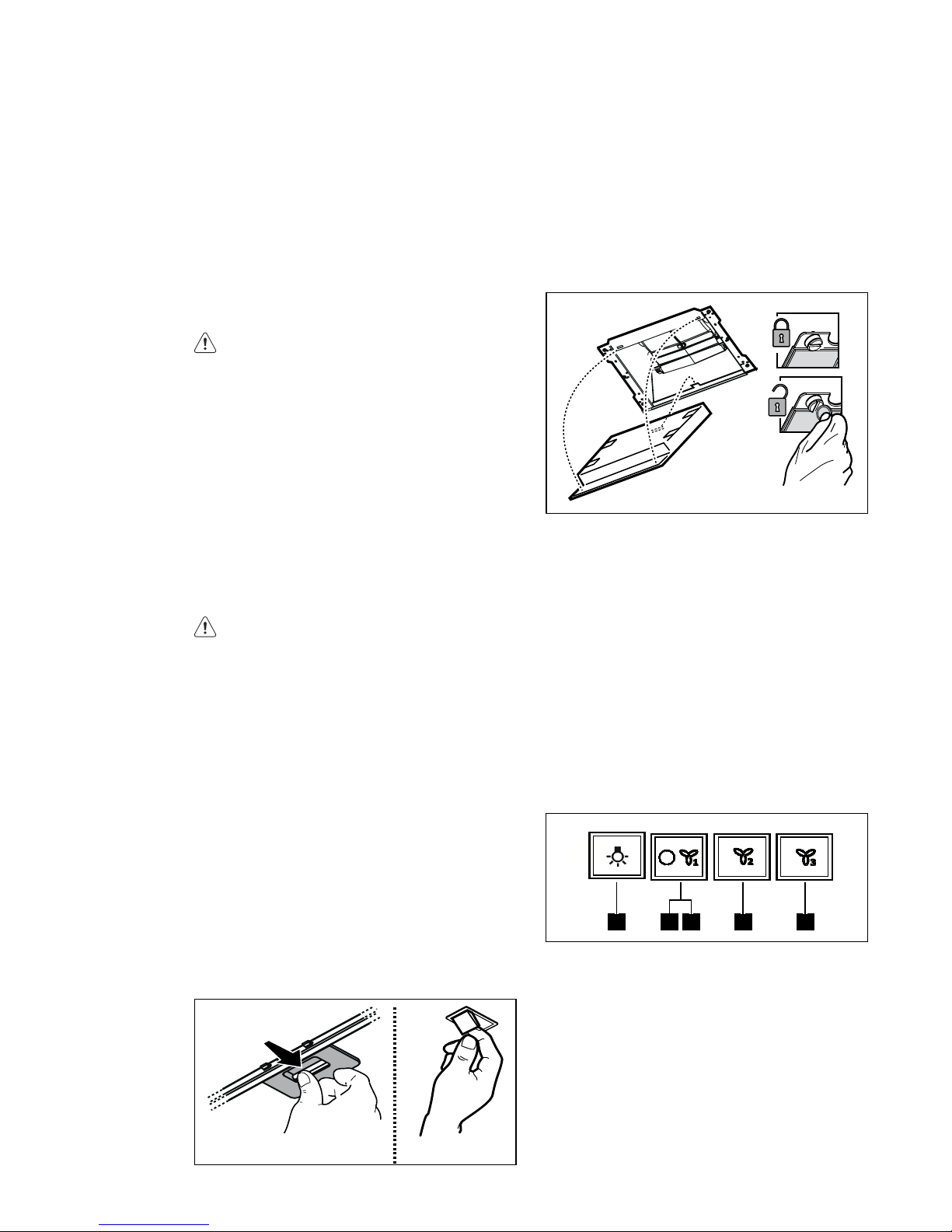 1

2

3